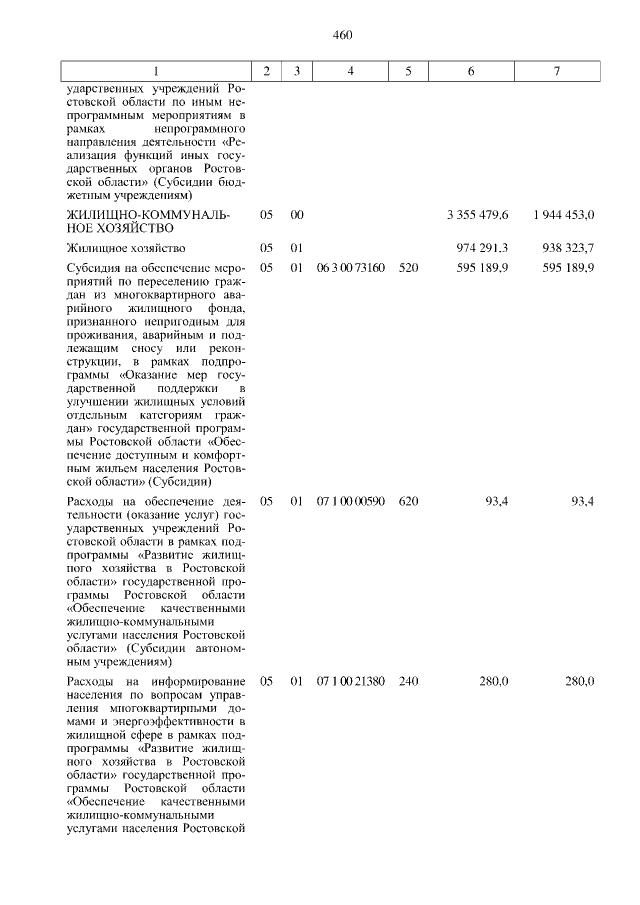 460

| 1 | 2 | 3 | 4 | 5 | 6 | 7 |
|---|---|---|---|---|---|---|
| ударственных учреждений Ростовской области по иным непрограммным мероприятиям в рамках непрограммного направления деятельности «Реализация функций иных государственных органов Ростовской области» (Субсидии бюджетным учреждениям) | | | | | | |
| ЖИЛИЩНО-КОММУНАЛЬНОЕ ХОЗЯЙСТВО | 05 | 00 | | | 3 355 479,6 | 1 944 453,0 |
| Жилищное хозяйство | 05 | 01 | | | 974 291,3 | 938 323,7 |
| Субсидия на обеспечение мероприятий по переселению граждан из многоквартирного аварийного жилищного фонда, признанного непригодным для проживания, аварийным и подлежащим сносу или реконструкции, в рамках подпрограммы «Оказание мер государственной поддержки в улучшении жилищных условий отдельным категориям граждан» государственной программы Ростовской области «Обеспечение доступным и комфортным жильем населения Ростовской области» (Субсидии) | 05 | 01 | 06 3 00 73160 | 520 | 595 189,9 | 595 189,9 |
| Расходы на обеспечение деятельности (оказание услуг) государственных учреждений Ростовской области в рамках подпрограммы «Развитие жилищного хозяйства в Ростовской области» государственной программы Ростовской области «Обеспечение качественными жилищно-коммунальными услугами населения Ростовской области» (Субсидии автономным учреждениям) | 05 | 01 | 07 1 00 00590 | 620 | 93,4 | 93,4 |
| Расходы на информирование населения по вопросам управления многоквартирными домами и энергоэффективности в жилищной сфере в рамках подпрограммы «Развитие жилищного хозяйства в Ростовской области» государственной программы Ростовской области «Обеспечение качественными жилищно-коммунальными услугами населения Ростовской | 05 | 01 | 07 1 00 21380 | 240 | 280,0 | 280,0 |